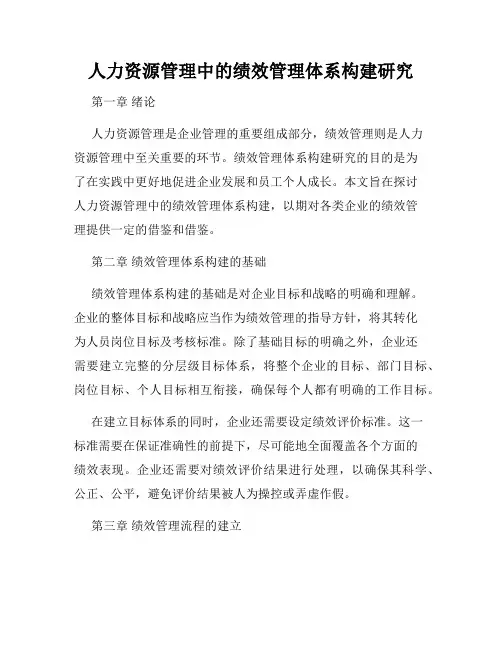 人力资源管理中的绩效管理体系构建研究

第一章 绪论

人力资源管理是企业管理的重要组成部分，绩效管理则是人力资源管理中至关重要的环节。绩效管理体系构建研究的目的是为了在实践中更好地促进企业发展和员工个人成长。本文旨在探讨人力资源管理中的绩效管理体系构建，以期对各类企业的绩效管理提供一定的借鉴和借鉴。

第二章 绩效管理体系构建的基础

绩效管理体系构建的基础是对企业目标和战略的明确和理解。企业的整体目标和战略应当作为绩效管理的指导方针，将其转化为人员岗位目标及考核标准。除了基础目标的明确之外，企业还需要建立完整的分层级目标体系，将整个企业的目标、部门目标、岗位目标、个人目标相互衔接，确保每个人都有明确的工作目标。

在建立目标体系的同时，企业还需要设定绩效评价标准。这一标准需要在保证准确性的前提下，尽可能地全面覆盖各个方面的绩效表现。企业还需要对绩效评价结果进行处理，以确保其科学、公正、公平，避免评价结果被人为操控或弄虚作假。

第三章 绩效管理流程的建立